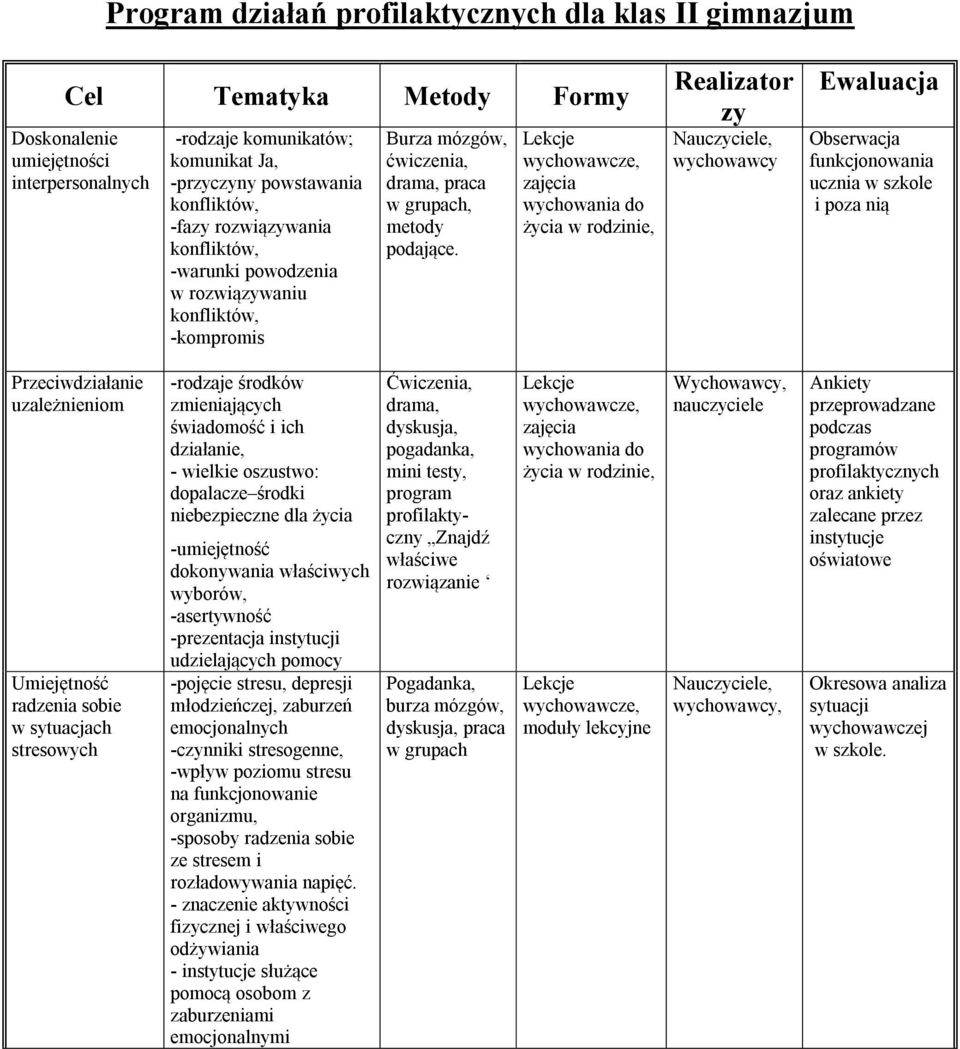 Program działań profilaktycznych dla klas II gimnazjum

| Cel | Tematyka | Metody | Formy | Realizatorzy | Ewaluacja |
|---|---|---|---|---|---|
| Doskonalenie umiejętności interpersonalnych | -rodzaje komunikatów; komunikat Ja, -przyczyny powstawania konfliktów, -fazy rozwiązywania konfliktów, -warunki powodzenia w rozwiązywaniu konfliktów, -kompromis | Burza mózgów, ćwiczenia, drama, praca w grupach, metody podające. | Lekcje wychowawcze, zajęcia wychowania do życia w rodzinie, | Nauczyciele, wychowawcy | Obserwacja funkcjonowania ucznia w szkole i poza nią |
| Przeciwdziałanie uzależnieniom | -rodzaje środków zmieniających świadomość i ich działanie, - wielkie oszustwo: dopalacze–środki niebezpieczne dla życia -umiejętność dokonywania właściwych wyborów, -asertywność -prezentacja instytucji udzielających pomocy | Ćwiczenia, drama, dyskusja, pogadanka, mini testy, program profilaktyczny „Znajdź właściwe rozwiązanie ‘ | Lekcje wychowawcze, zajęcia wychowania do życia w rodzinie, | Wychowawcy, nauczyciele | Ankiety przeprowadzane podczas programów profilaktycznych oraz ankiety zalecane przez instytucje oświatowe |
| Umiejętność radzenia sobie w sytuacjach stresowych | -pojęcie stresu, depresji młodzieńczej, zaburzeń emocjonalnych -czynniki stresogenne, -wpływ poziomu stresu na funkcjonowanie organizmu, -sposoby radzenia sobie ze stresem i rozładowywania napięć. - znaczenie aktywności fizycznej i właściwego odżywiania - instytucje służące pomocą osobom z zaburzeniami emocjonalnymi | Pogadanka, burza mózgów, dyskusja, praca w grupach | Lekcje wychowawcze, moduły lekcyjne | Nauczyciele, wychowawcy, | Okresowa analiza sytuacji wychowawczej w szkole. |